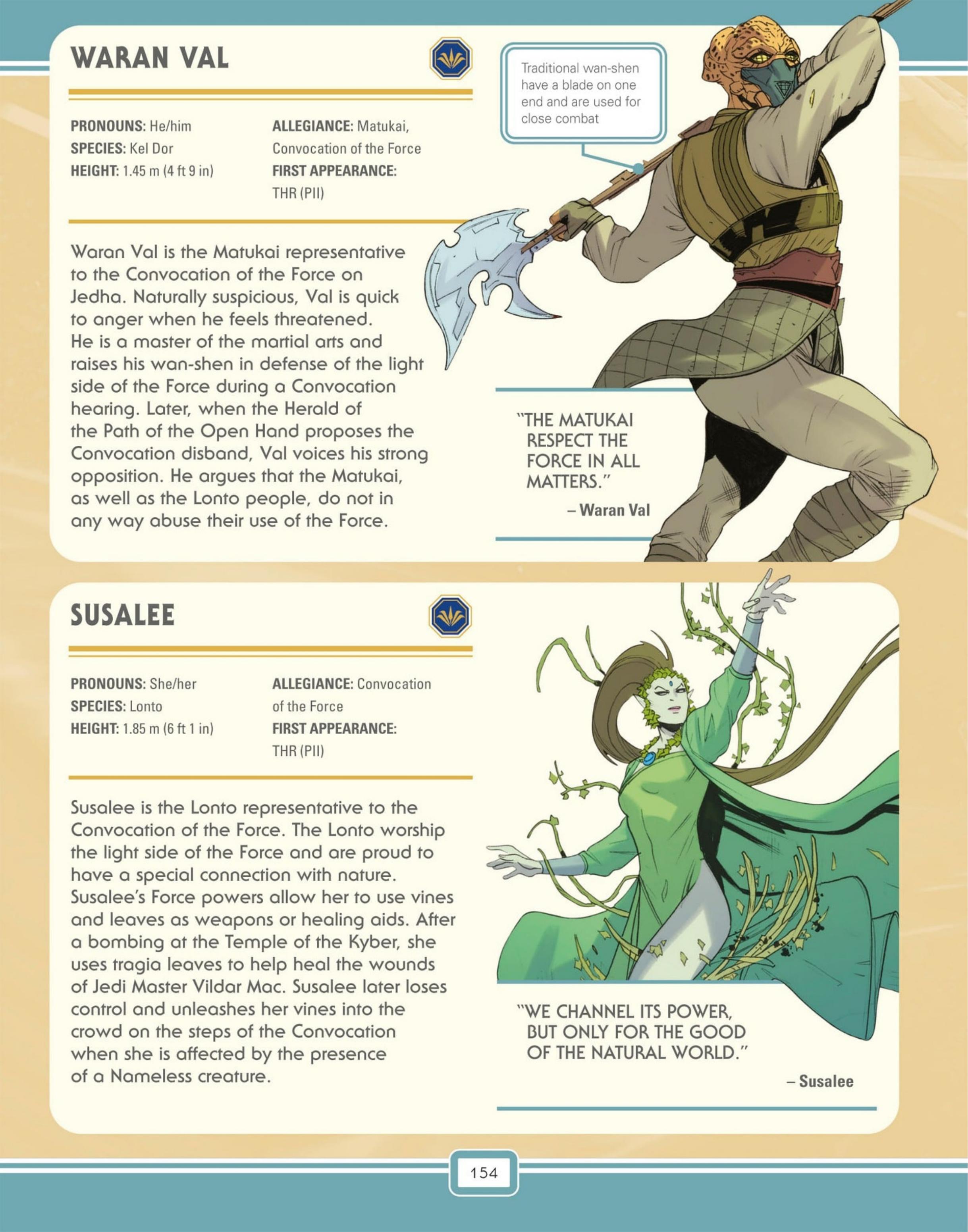 WARAN VAL

PRONOUNS: He/him
SPECIES: Kel Dor
HEIGHT: 1.45 m (4 ft 9 in)

ALLEGIANCE: Matukai, Convocation of the Force
FIRST APPEARANCE: THR (PII)

Traditional wan-shen have a blade on one end and are used for close combat

Waran Val is the Matukai representative to the Convocation of the Force on Jedha. Naturally suspicious, Val is quick to anger when he feels threatened. He is a master of the martial arts and raises his wan-shen in defense of the light side of the Force during a Convocation hearing. Later, when the Herald of the Path of the Open Hand proposes the Convocation disband, Val voices his strong opposition. He argues that the Matukai, as well as the Lonto people, do not in any way abuse their use of the Force.

"THE MATUKAI RESPECT THE FORCE IN ALL MATTERS."
– Waran Val

SUSALEE

PRONOUNS: She/her
SPECIES: Lonto
HEIGHT: 1.85 m (6 ft 1 in)

ALLEGIANCE: Convocation of the Force
FIRST APPEARANCE: THR (PII)

Susalee is the Lonto representative to the Convocation of the Force. The Lonto worship the light side of the Force and are proud to have a special connection with nature. Susalee's Force powers allow her to use vines and leaves as weapons or healing aids. After a bombing at the Temple of the Kyber, she uses tragia leaves to help heal the wounds of Jedi Master Vildar Mac. Susalee later loses control and unleashes her vines into the crowd on the steps of the Convocation when she is affected by the presence of a Nameless creature.

"WE CHANNEL ITS POWER, BUT ONLY FOR THE GOOD OF THE NATURAL WORLD."
– Susalee

154